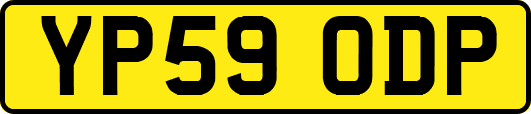 YP59 ODP